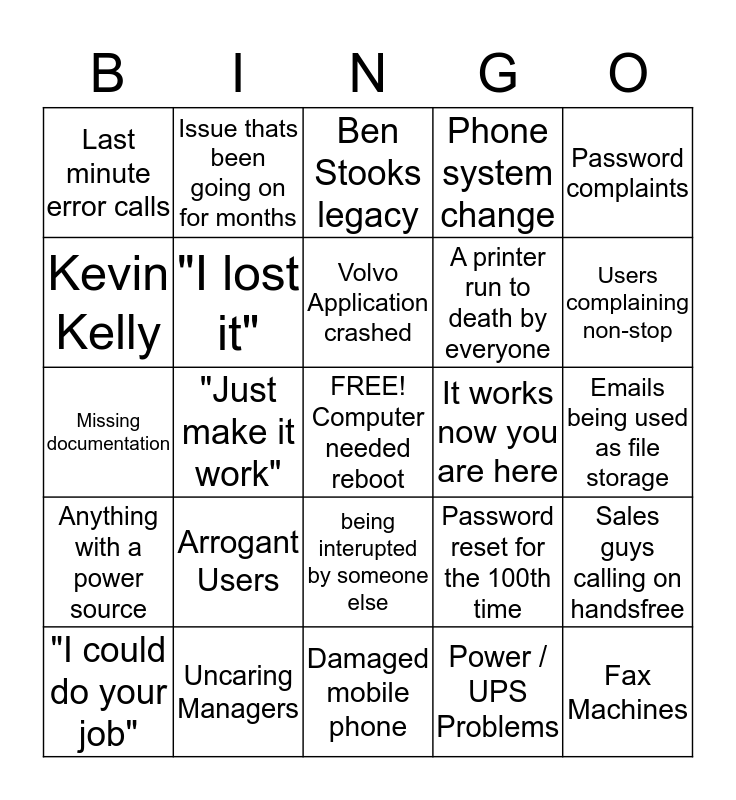 | B | I | N | G | O |
|---|---|---|---|---|
| Last minute error calls | Issue thats been going on for months | Ben Stooks legacy | Phone system change | Password complaints |
| Kevin Kelly | "I lost it" | Volvo Application crashed | A printer run to death by everyone | Users complaining non-stop |
| Missing documentation | "Just make it work" | FREE! Computer needed reboot | It works now you are here | Emails being used as file storage |
| Anything with a power source | Arrogant Users | being interupted by someone else | Password reset for the 100th time | Sales guys calling on handsfree |
| "I could do your job" | Uncaring Managers | Damaged mobile phone | Power / UPS Problems | Fax Machines |